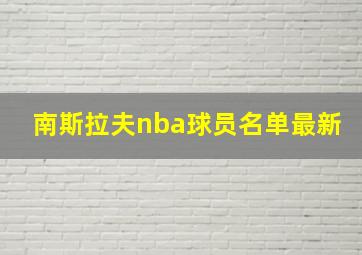 南斯拉夫nba球员名单最新